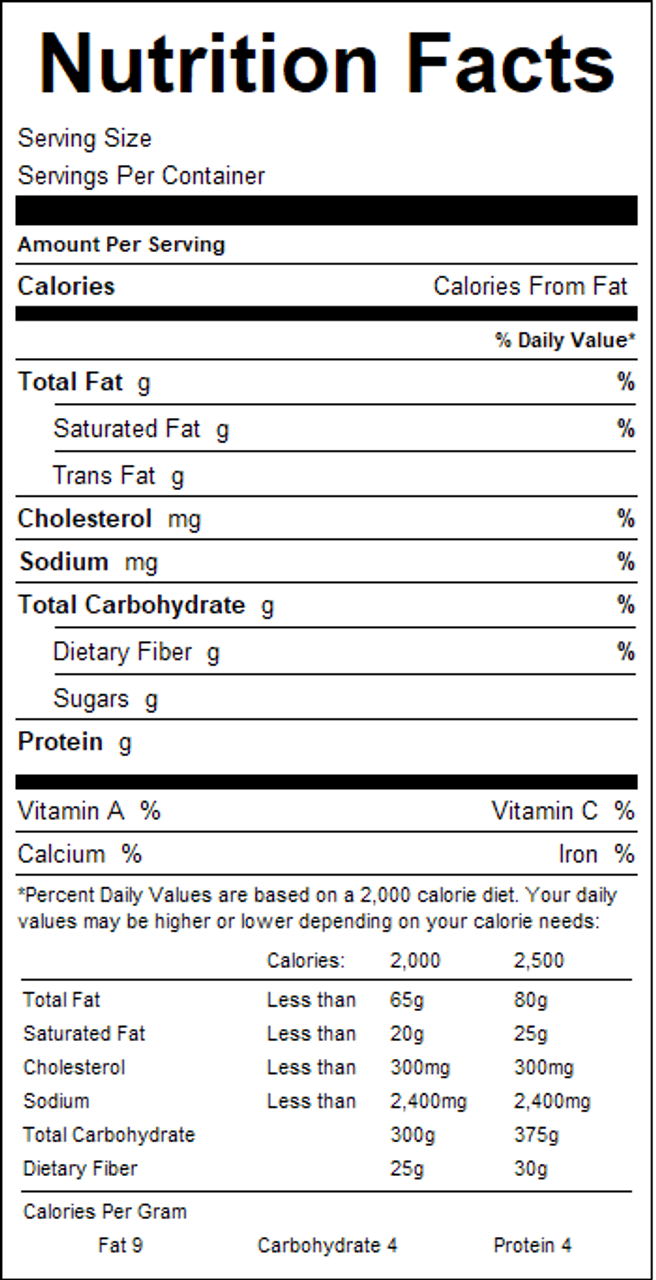 Nutrition Facts

Serving Size
Servings Per Container

Amount Per Serving

Calories Calories From Fat

% Daily Value*

Total Fat g %
Saturated Fat g %
Trans Fat g
Cholesterol mg %
Sodium mg %
Total Carbohydrate g %
Dietary Fiber g %
Sugars g
Protein g

Vitamin A % Vitamin C %
Calcium % Iron %

*Percent Daily Values are based on a 2,000 calorie diet. Your daily values may be higher or lower depending on your calorie needs:

| | Calories: | 2,000 | 2,500 |
|---|---|---|---|
| Total Fat | Less than | 65g | 80g |
| Saturated Fat | Less than | 20g | 25g |
| Cholesterol | Less than | 300mg | 300mg |
| Sodium | Less than | 2,400mg | 2,400mg |
| Total Carbohydrate | | 300g | 375g |
| Dietary Fiber | | 25g | 30g |

Calories Per Gram
Fat 9 Carbohydrate 4 Protein 4